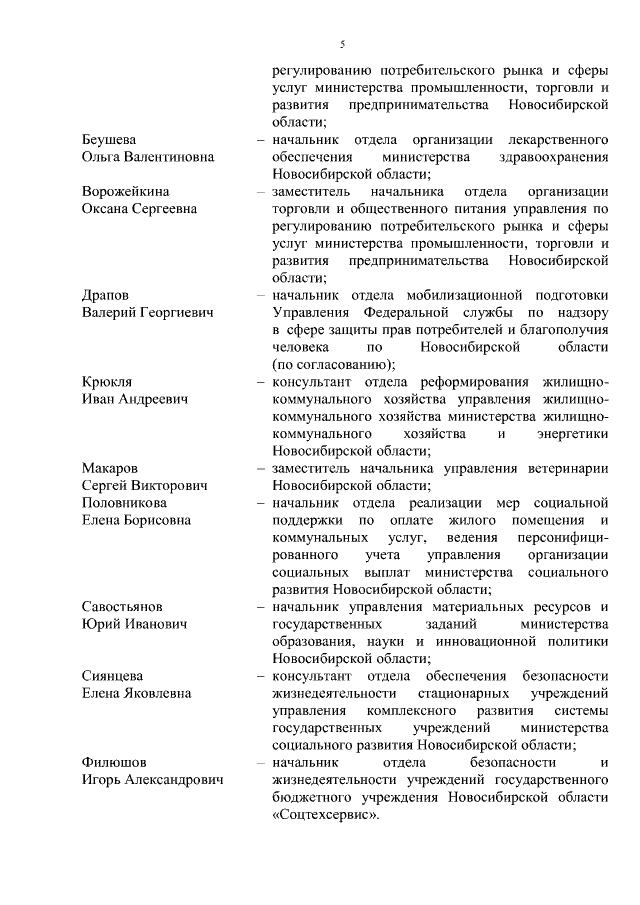 5

регулированию потребительского рынка и сферы услуг министерства промышленности, торговли и развития предпринимательства Новосибирской области;

Беушева Ольга Валентиновна – начальник отдела организации лекарственного обеспечения министерства здравоохранения Новосибирской области;

Ворожейкина Оксана Сергеевна – заместитель начальника отдела организации торговли и общественного питания управления по регулированию потребительского рынка и сферы услуг министерства промышленности, торговли и развития предпринимательства Новосибирской области;

Драпов Валерий Георгиевич – начальник отдела мобилизационной подготовки Управления Федеральной службы по надзору в сфере защиты прав потребителей и благополучия человека по Новосибирской области (по согласованию);

Крюкля Иван Андреевич – консультант отдела реформирования жилищно-коммунального хозяйства управления жилищно-коммунального хозяйства министерства жилищно-коммунального хозяйства и энергетики Новосибирской области;

Макаров Сергей Викторович – заместитель начальника управления ветеринарии Новосибирской области;

Половникова Елена Борисовна – начальник отдела реализации мер социальной поддержки по оплате жилого помещения и коммунальных услуг, ведения персонифицированного учета управления организации социальных выплат министерства социального развития Новосибирской области;

Савостьянов Юрий Иванович – начальник управления материальных ресурсов и государственных заданий министерства образования, науки и инновационной политики Новосибирской области;

Сиянцева Елена Яковлевна – консультант отдела обеспечения безопасности жизнедеятельности стационарных учреждений управления комплексного развития системы государственных учреждений министерства социального развития Новосибирской области;

Филюшов Игорь Александрович – начальник отдела безопасности и жизнедеятельности учреждений государственного бюджетного учреждения Новосибирской области «Соцтехсервис».